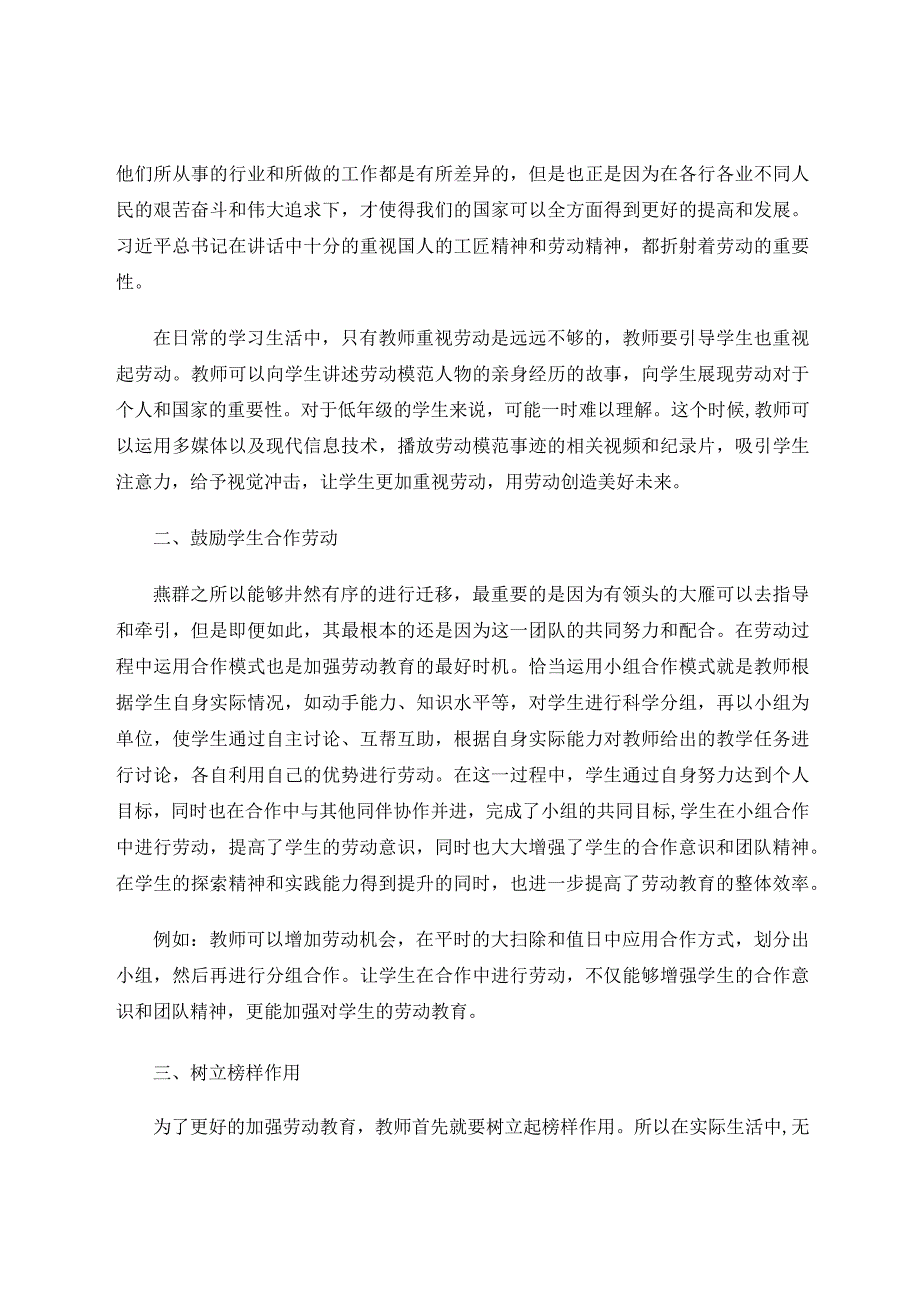 他们所从事的行业和所做的工作都是有所差异的，但是也正是因为在各行各业不同人民的艰苦奋斗和伟大追求下，才使得我们的国家可以全方面得到更好的提高和发展。习近平总书记在讲话中十分的重视国人的工匠精神和劳动精神，都折射着劳动的重要性。

在日常的学习生活中，只有教师重视劳动是远远不够的，教师要引导学生也重视起劳动。教师可以向学生讲述劳动模范人物的亲身经历的故事，向学生展现劳动对于个人和国家的重要性。对于低年级的学生来说，可能一时难以理解。这个时候，教师可以运用多媒体以及现代信息技术，播放劳动模范事迹的相关视频和纪录片，吸引学生注意力，给予视觉冲击，让学生更加重视劳动，用劳动创造美好未来。

二、鼓励学生合作劳动

燕群之所以能够井然有序的进行迁移，最重要的是因为有领头的大雁可以去指导和牵引，但是即便如此，其最根本的还是因为这一团队的共同努力和配合。在劳动过程中运用合作模式也是加强劳动教育的最好时机。恰当运用小组合作模式就是教师根据学生自身实际情况，如动手能力、知识水平等，对学生进行科学分组，再以小组为单位，使学生通过自主讨论、互帮互助，根据自身实际能力对教师给出的教学任务进行讨论，各自利用自己的优势进行劳动。在这一过程中，学生通过自身努力达到个人目标，同时也在合作中与其他同伴协作并进，完成了小组的共同目标,学生在小组合作中进行劳动，提高了学生的劳动意识，同时也大大增强了学生的合作意识和团队精神。在学生的探索精神和实践能力得到提升的同时，也进一步提高了劳动教育的整体效率。

例如：教师可以增加劳动机会，在平时的大扫除和值日中应用合作方式，划分出小组，然后再进行分组合作。让学生在合作中进行劳动，不仅能够增强学生的合作意识和团队精神，更能加强对学生的劳动教育。

三、树立榜样作用

为了更好的加强劳动教育，教师首先就要树立起榜样作用。所以在实际生活中,无